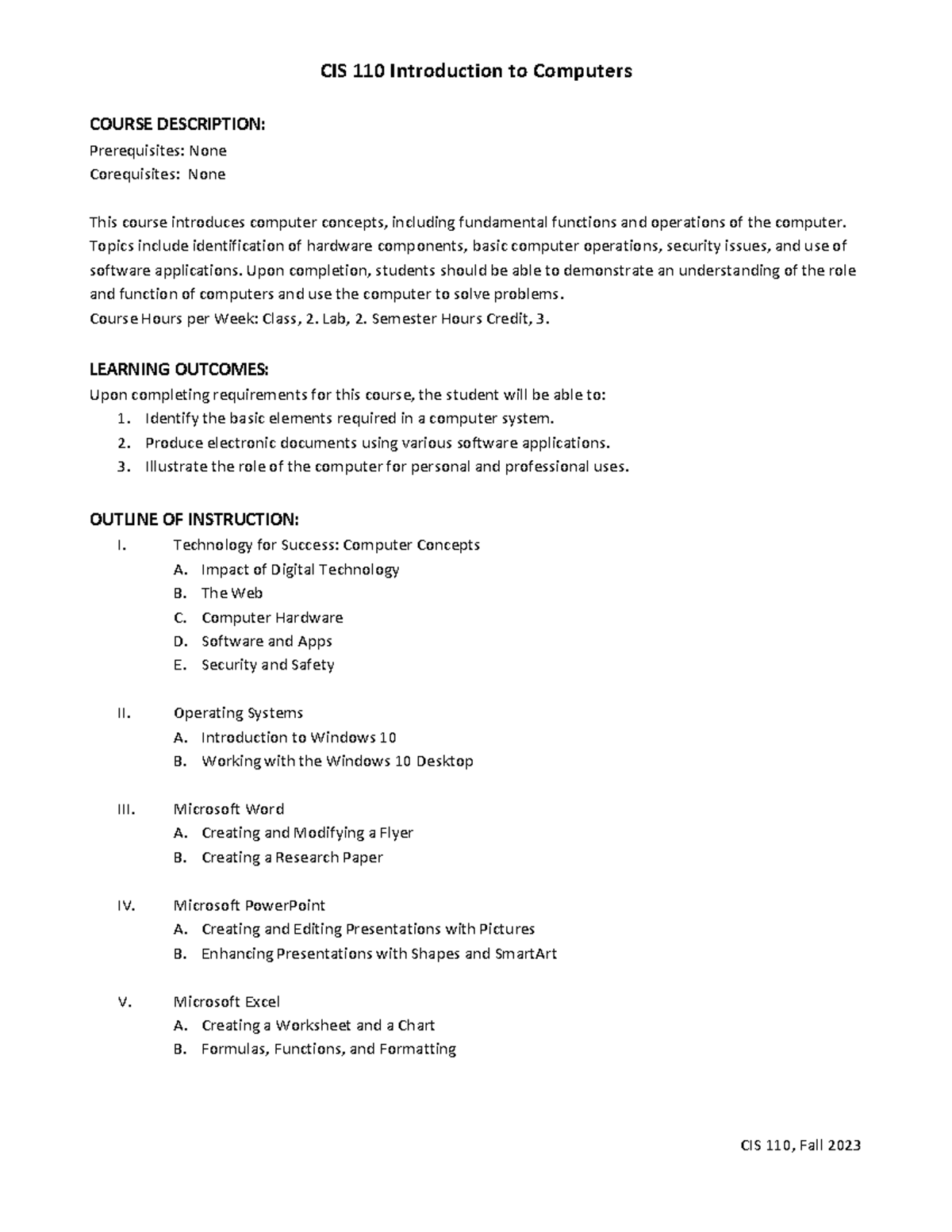 CIS 110 Introduction to Computers

COURSE DESCRIPTION:
Prerequisites: None
Corequisites: None

This course introduces computer concepts, including fundamental functions and operations of the computer. Topics include identification of hardware components, basic computer operations, security issues, and use of software applications. Upon completion, students should be able to demonstrate an understanding of the role and function of computers and use the computer to solve problems.
Course Hours per Week: Class, 2. Lab, 2. Semester Hours Credit, 3.

LEARNING OUTCOMES:
Upon completing requirements for this course, the student will be able to:
1. Identify the basic elements required in a computer system.
2. Produce electronic documents using various software applications.
3. Illustrate the role of the computer for personal and professional uses.

OUTLINE OF INSTRUCTION:
I. Technology for Success: Computer Concepts
A. Impact of Digital Technology
B. The Web
C. Computer Hardware
D. Software and Apps
E. Security and Safety

II. Operating Systems
A. Introduction to Windows 10
B. Working with the Windows 10 Desktop

III. Microsoft Word
A. Creating and Modifying a Flyer
B. Creating a Research Paper

IV. Microsoft PowerPoint
A. Creating and Editing Presentations with Pictures
B. Enhancing Presentations with Shapes and SmartArt

V. Microsoft Excel
A. Creating a Worksheet and a Chart
B. Formulas, Functions, and Formatting

CIS 110, Fall 2023